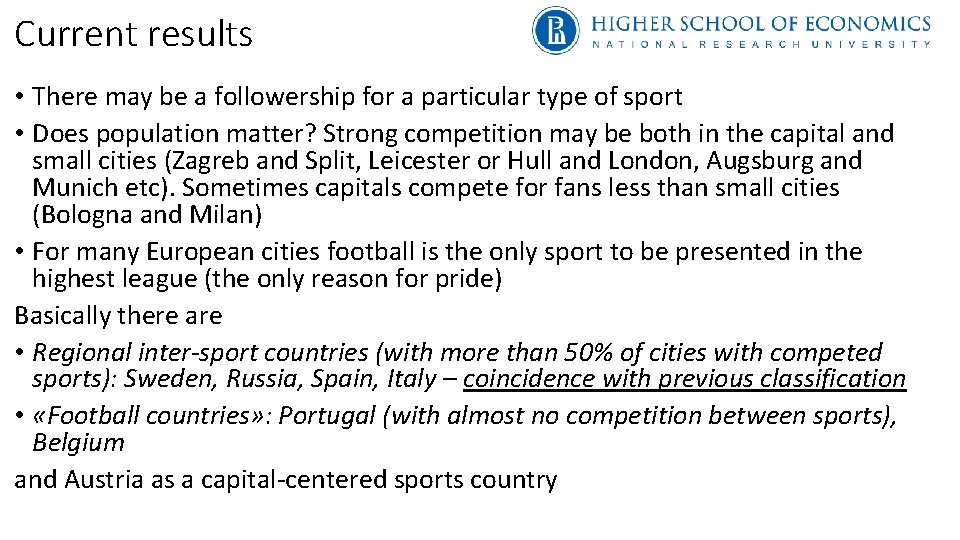 Current results

HIGHER SCHOOL OF ECONOMICS
NATIONAL RESEARCH UNIVERSITY

• There may be a followership for a particular type of sport
• Does population matter? Strong competition may be both in the capital and small cities (Zagreb and Split, Leicester or Hull and London, Augsburg and Munich etc). Sometimes capitals compete for fans less than small cities (Bologna and Milan)
• For many European cities football is the only sport to be presented in the highest league (the only reason for pride)

Basically there are

• Regional inter-sport countries (with more than 50% of cities with competed sports): Sweden, Russia, Spain, Italy – coincidence with previous classification
• «Football countries»: Portugal (with almost no competition between sports), Belgium

and Austria as a capital-centered sports country